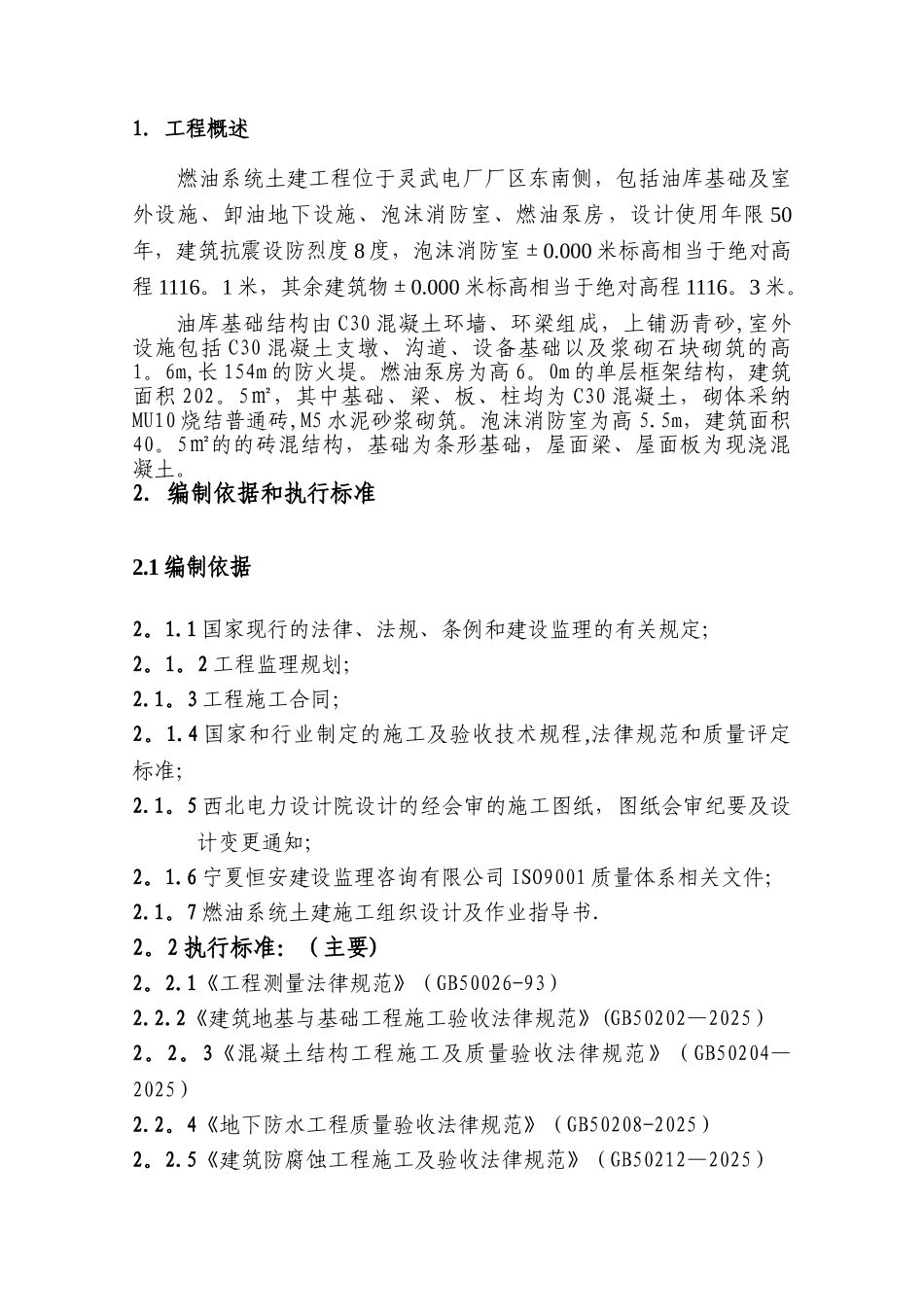 1. 工程概述

燃油系统土建工程位于灵武电厂厂区东南侧，包括油库基础及室外设施、卸油地下设施、泡沫消防室、燃油泵房，设计使用年限50年，建筑抗震设防烈度8度，泡沫消防室±0.000米标高相当于绝对高程1116。1米，其余建筑物±0.000米标高相当于绝对高程1116。3米。

油库基础结构由C30混凝土环墙、环梁组成，上铺沥青砂,室外设施包括C30混凝土支墩、沟道、设备基础以及浆砌石块砌筑的高1。6m,长154m的防火堤。燃油泵房为高6。0m的单层框架结构，建筑面积202。5m²，其中基础、梁、板、柱均为C30混凝土，砌体采纳MU10烧结普通砖,M5水泥砂浆砌筑。泡沫消防室为高5.5m，建筑面积40。5m²的的砖混结构，基础为条形基础，屋面梁、屋面板为现浇混凝土。

2. 编制依据和执行标准

2.1编制依据

2。1.1国家现行的法律、法规、条例和建设监理的有关规定;
2。1。2工程监理规划;
2.1。3工程施工合同;
2。1.4国家和行业制定的施工及验收技术规程,法律规范和质量评定标准;
2.1。5西北电力设计院设计的经会审的施工图纸，图纸会审纪要及设计变更通知;
2。1.6宁夏恒安建设监理咨询有限公司ISO9001质量体系相关文件;
2.1。7燃油系统土建施工组织设计及作业指导书.
2。2执行标准：（主要)
2。2.1《工程测量法律规范》（GB50026-93）
2.2.2《建筑地基与基础工程施工验收法律规范》(GB50202—2025)
2。2。3《混凝土结构工程施工及质量验收法律规范》（GB50204—2025)
2.2。4《地下防水工程质量验收法律规范》（GB50208-2025)
2。2.5《建筑防腐蚀工程施工及验收法律规范》（GB50212—2025)